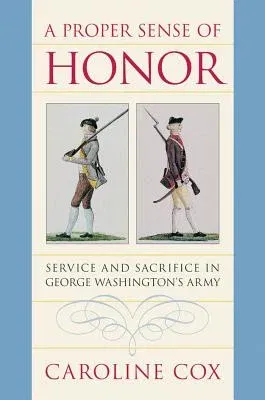 A PROPER SENSE OF
HONOR

SERVICE AND SACRIFICE IN
GEORGE WASHINGTON'S ARMY

CAROLINE COX